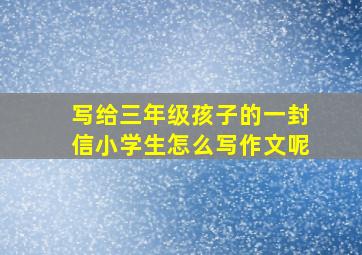 写给三年级孩子的一封信小学生怎么写作文呢